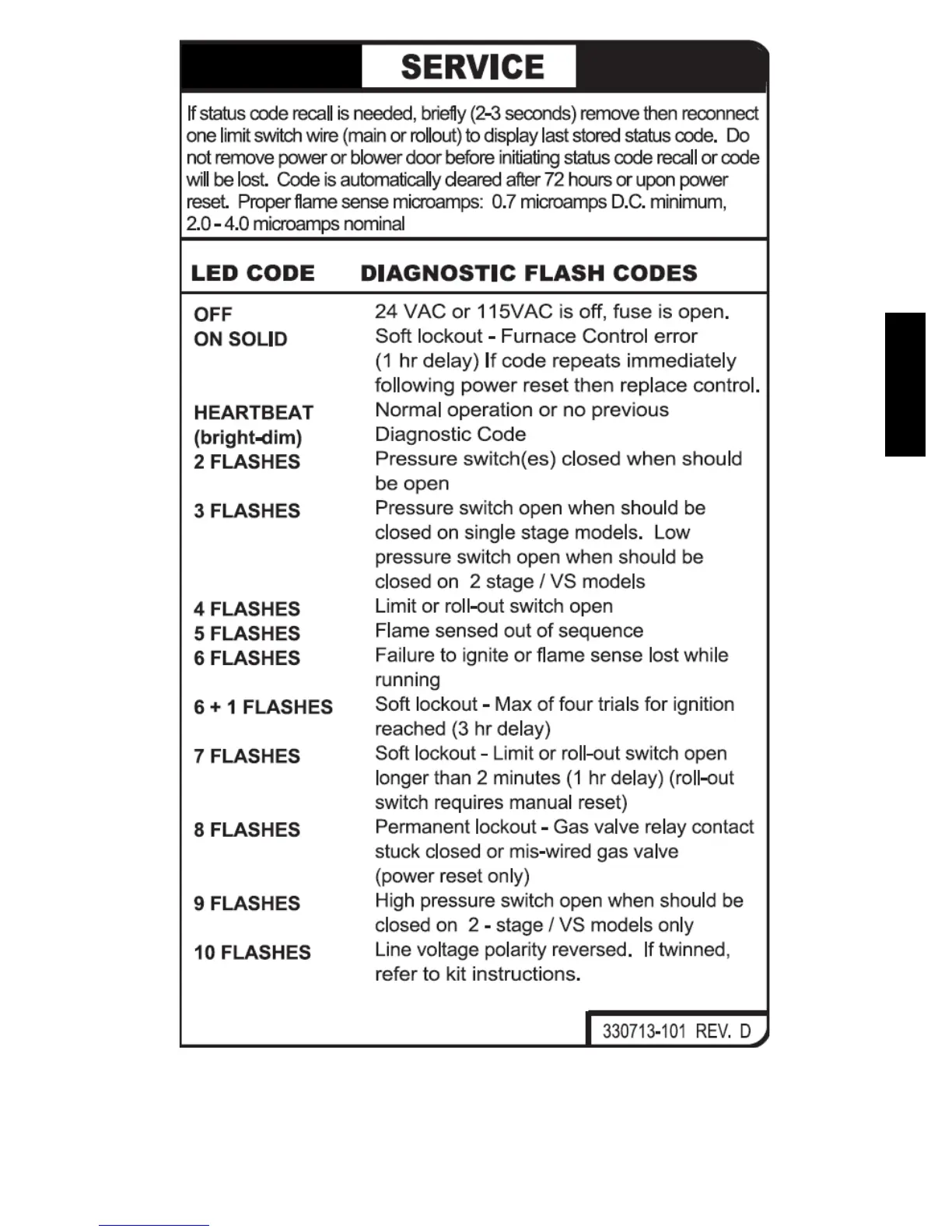 SERVICE

If status code recall is needed, briefly (2-3 seconds) remove then reconnect one limit switch wire (main or rollout) to display last stored status code. Do not remove power or blower door before initiating status code recall or code will be lost. Code is automatically cleared after 72 hours or upon power reset. Proper flame sense microamps: 0.7 microamps D.C. minimum, 2.0 - 4.0 microamps nominal

| LED CODE | DIAGNOSTIC FLASH CODES |
|---|---|
| OFF | 24 VAC or 115VAC is off, fuse is open. |
| ON SOLID | Soft lockout - Furnace Control error (1 hr delay) If code repeats immediately following power reset then replace control. |
| HEARTBEAT (bright-dim) | Normal operation or no previous Diagnostic Code |
| 2 FLASHES | Pressure switch(es) closed when should be open |
| 3 FLASHES | Pressure switch open when should be closed on single stage models. Low pressure switch open when should be closed on 2 stage / VS models |
| 4 FLASHES | Limit or roll-out switch open |
| 5 FLASHES | Flame sensed out of sequence |
| 6 FLASHES | Failure to ignite or flame sense lost while running |
| 6 + 1 FLASHES | Soft lockout - Max of four trials for ignition reached (3 hr delay) |
| 7 FLASHES | Soft lockout - Limit or roll-out switch open longer than 2 minutes (1 hr delay) (roll-out switch requires manual reset) |
| 8 FLASHES | Permanent lockout - Gas valve relay contact stuck closed or mis-wired gas valve (power reset only) |
| 9 FLASHES | High pressure switch open when should be closed on 2 - stage / VS models only |
| 10 FLASHES | Line voltage polarity reversed. If twinned, refer to kit instructions. |

330713-101 REV. D